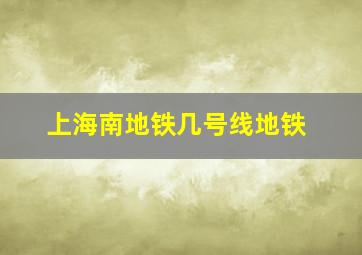 上海南地铁几号线地铁